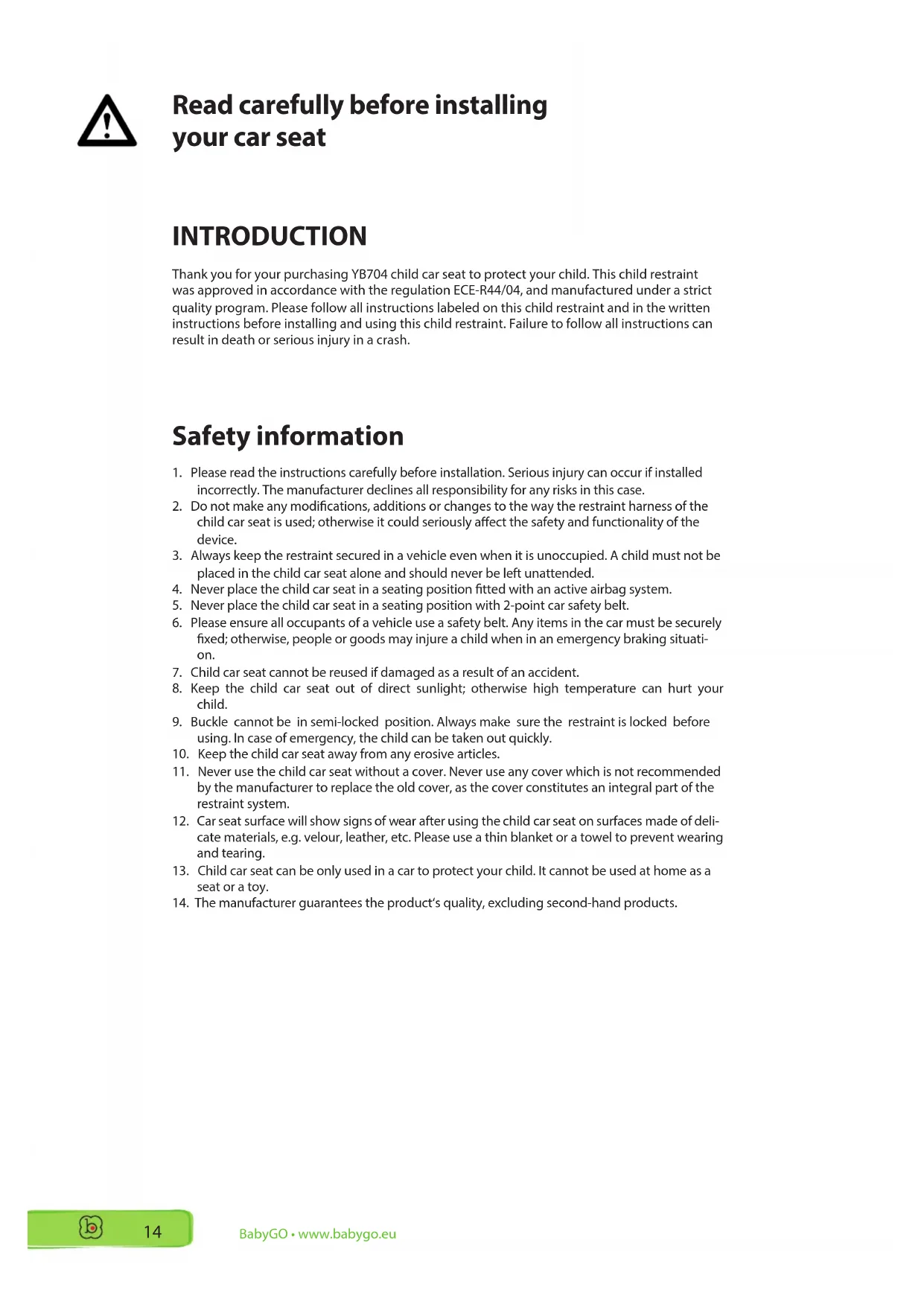 Read carefully before installing your car seat

INTRODUCTION

Thank you for your purchasing YB704 child car seat to protect your child. This child restraint was approved in accordance with the regulation ECE-R44/04, and manufactured under a strict quality program. Please follow all instructions labeled on this child restraint and in the written instructions before installing and using this child restraint. Failure to follow all instructions can result in death or serious injury in a crash.

Safety information

1. Please read the instructions carefully before installation. Serious injury can occur if installed incorrectly. The manufacturer declines all responsibility for any risks in this case.
2. Do not make any modifications, additions or changes to the way the restraint harness of the child car seat is used; otherwise it could seriously affect the safety and functionality of the device.
3. Always keep the restraint secured in a vehicle even when it is unoccupied. A child must not be placed in the child car seat alone and should never be left unattended.
4. Never place the child car seat in a seating position fitted with an active airbag system.
5. Never place the child car seat in a seating position with 2-point car safety belt.
6. Please ensure all occupants of a vehicle use a safety belt. Any items in the car must be securely fixed; otherwise, people or goods may injure a child when in an emergency braking situation.
7. Child car seat cannot be reused if damaged as a result of an accident.
8. Keep the child car seat out of direct sunlight; otherwise high temperature can hurt your child.
9. Buckle cannot be in semi-locked position. Always make sure the restraint is locked before using. In case of emergency, the child can be taken out quickly.
10. Keep the child car seat away from any erosive articles.
11. Never use the child car seat without a cover. Never use any cover which is not recommended by the manufacturer to replace the old cover, as the cover constitutes an integral part of the restraint system.
12. Car seat surface will show signs of wear after using the child car seat on surfaces made of delicate materials, e.g. velour, leather, etc. Please use a thin blanket or a towel to prevent wearing and tearing.
13. Child car seat can be only used in a car to protect your child. It cannot be used at home as a seat or a toy.
14. The manufacturer guarantees the product's quality, excluding second-hand products.

14

BabyGO • www.babygo.eu